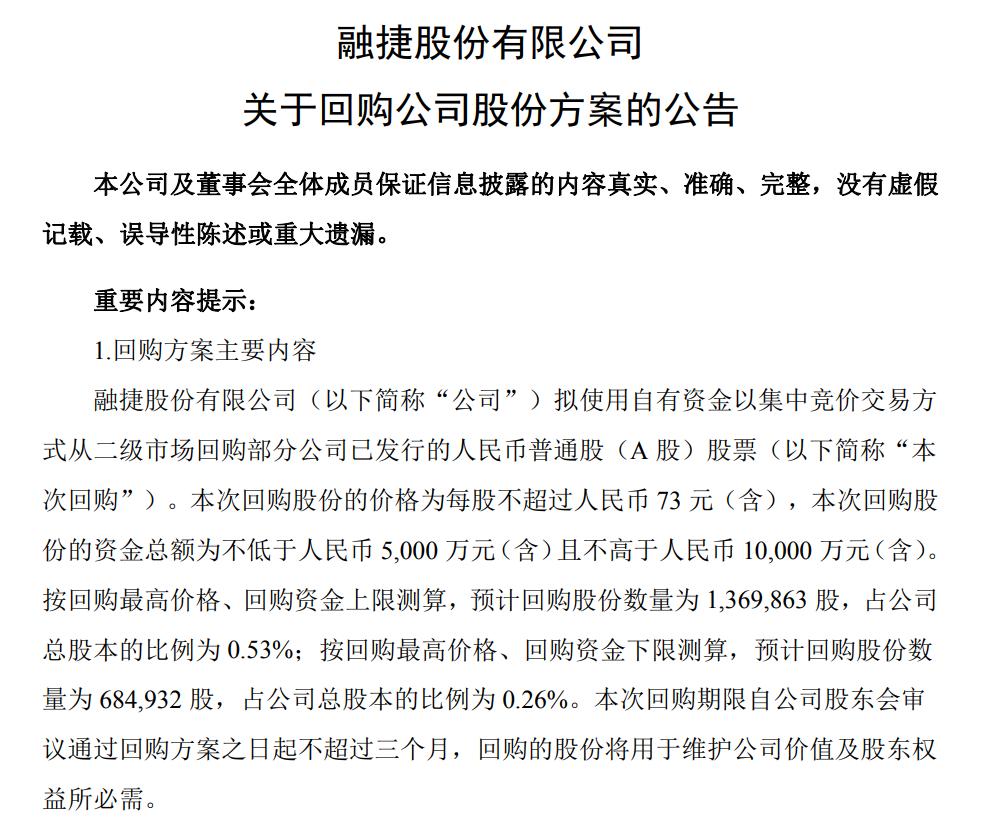 融捷股份有限公司

关于回购公司股份方案的公告

本公司及董事会全体成员保证信息披露的内容真实、准确、完整，没有虚假记载、误导性陈述或重大遗漏。

重要内容提示：

1.回购方案主要内容

融捷股份有限公司（以下简称“公司”）拟使用自有资金以集中竞价交易方式从二级市场回购部分公司已发行的人民币普通股（A 股）股票（以下简称“本次回购”）。本次回购股份的价格为每股不超过人民币 73 元（含），本次回购股份的资金总额为不低于人民币 5,000 万元（含）且不高于人民币 10,000 万元（含）。按回购最高价格、回购资金上限测算，预计回购股份数量为 1,369,863 股，占公司总股本的比例为 0.53%；按回购最高价格、回购资金下限测算，预计回购股份数量为 684,932 股，占公司总股本的比例为 0.26%。本次回购期限自公司股东会审议通过回购方案之日起不超过三个月，回购的股份将用于维护公司价值及股东权益所必需。